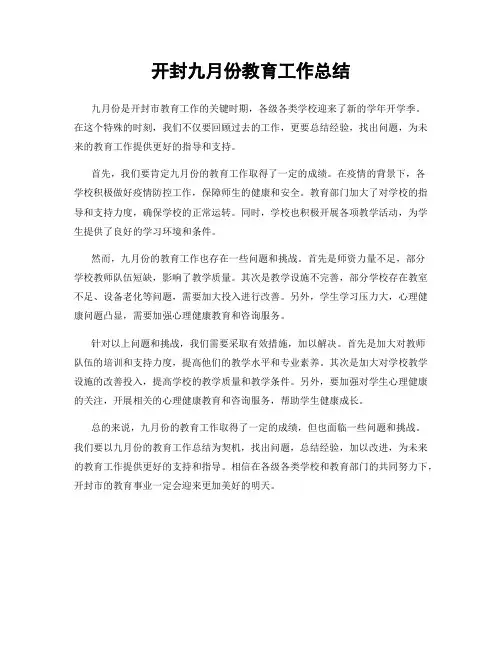 开封九月份教育工作总结

九月份是开封市教育工作的关键时期，各级各类学校迎来了新的学年开学季。在这个特殊的时刻，我们不仅要回顾过去的工作，更要总结经验，找出问题，为未来的教育工作提供更好的指导和支持。

首先，我们要肯定九月份的教育工作取得了一定的成绩。在疫情的背景下，各学校积极做好疫情防控工作，保障师生的健康和安全。教育部门加大了对学校的指导和支持力度，确保学校的正常运转。同时，学校也积极开展各项教学活动，为学生提供了良好的学习环境和条件。

然而，九月份的教育工作也存在一些问题和挑战。首先是师资力量不足，部分学校教师队伍短缺，影响了教学质量。其次是教学设施不完善，部分学校存在教室不足、设备老化等问题，需要加大投入进行改善。另外，学生学习压力大，心理健康问题凸显，需要加强心理健康教育和咨询服务。

针对以上问题和挑战，我们需要采取有效措施，加以解决。首先是加大对教师队伍的培训和支持力度，提高他们的教学水平和专业素养。其次是加大对学校教学设施的改善投入，提高学校的教学质量和教学条件。另外，要加强对学生心理健康的关注，开展相关的心理健康教育和咨询服务，帮助学生健康成长。

总的来说，九月份的教育工作取得了一定的成绩，但也面临一些问题和挑战。我们要以九月份的教育工作总结为契机，找出问题，总结经验，加以改进，为未来的教育工作提供更好的支持和指导。相信在各级各类学校和教育部门的共同努力下，开封市的教育事业一定会迎来更加美好的明天。